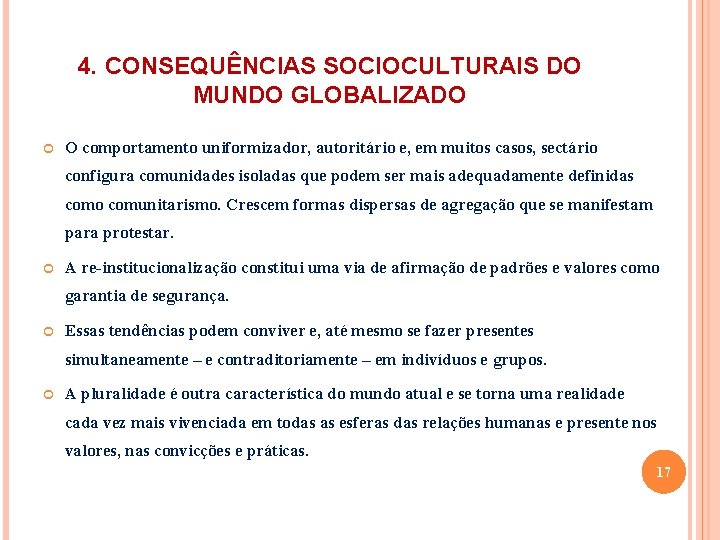 4. CONSEQUÊNCIAS SOCIOCULTURAIS DO MUNDO GLOBALIZADO

O comportamento uniformizador, autoritário e, em muitos casos, sectário configura comunidades isoladas que podem ser mais adequadamente definidas como comunitarismo. Crescem formas dispersas de agregação que se manifestam para protestar.

A re-institucionalização constitui uma via de afirmação de padrões e valores como garantia de segurança.

Essas tendências podem conviver e, até mesmo se fazer presentes simultaneamente – e contraditoriamente – em indivíduos e grupos.

A pluralidade é outra característica do mundo atual e se torna uma realidade cada vez mais vivenciada em todas as esferas das relações humanas e presente nos valores, nas convicções e práticas.

17